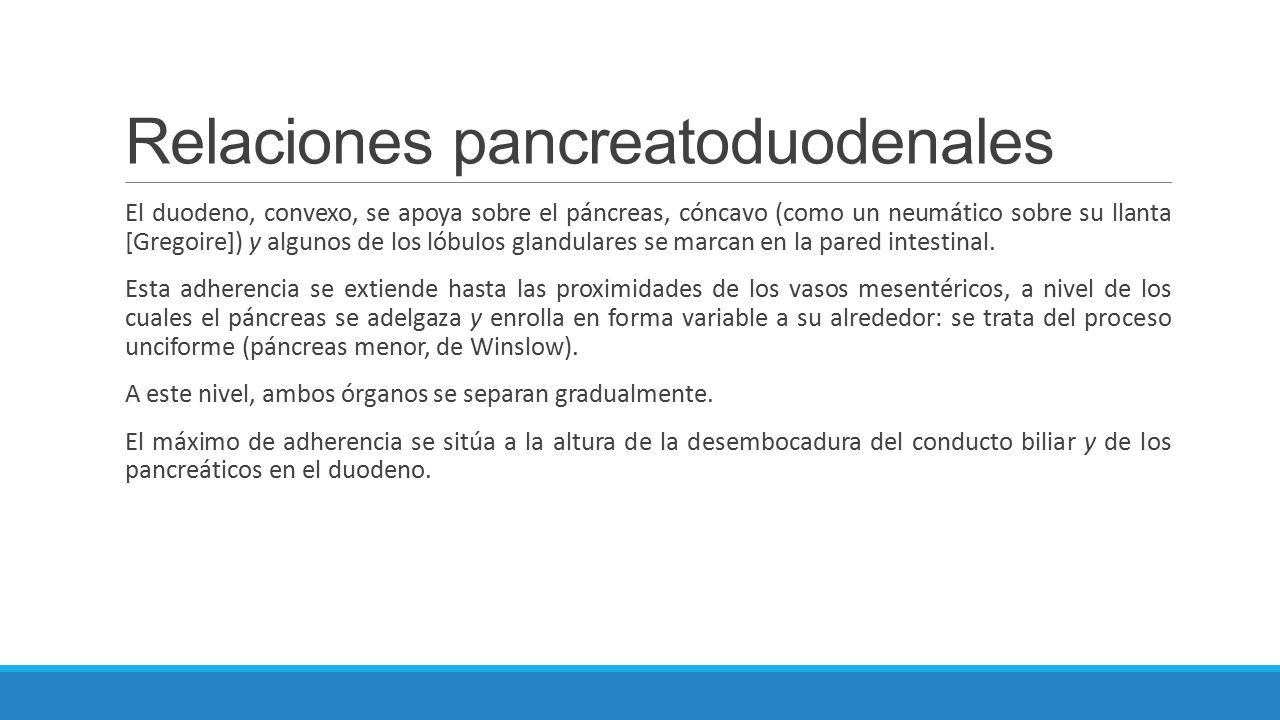 Relaciones pancreatoduodenales

El duodeno, convexo, se apoya sobre el páncreas, cóncavo (como un neumático sobre su llanta [Gregoire]) y algunos de los lóbulos glandulares se marcan en la pared intestinal.

Esta adherencia se extiende hasta las proximidades de los vasos mesentéricos, a nivel de los cuales el páncreas se adelgaza y enrolla en forma variable a su alrededor: se trata del proceso unciforme (páncreas menor, de Winslow).

A este nivel, ambos órganos se separan gradualmente.

El máximo de adherencia se sitúa a la altura de la desembocadura del conducto biliar y de los pancreáticos en el duodeno.